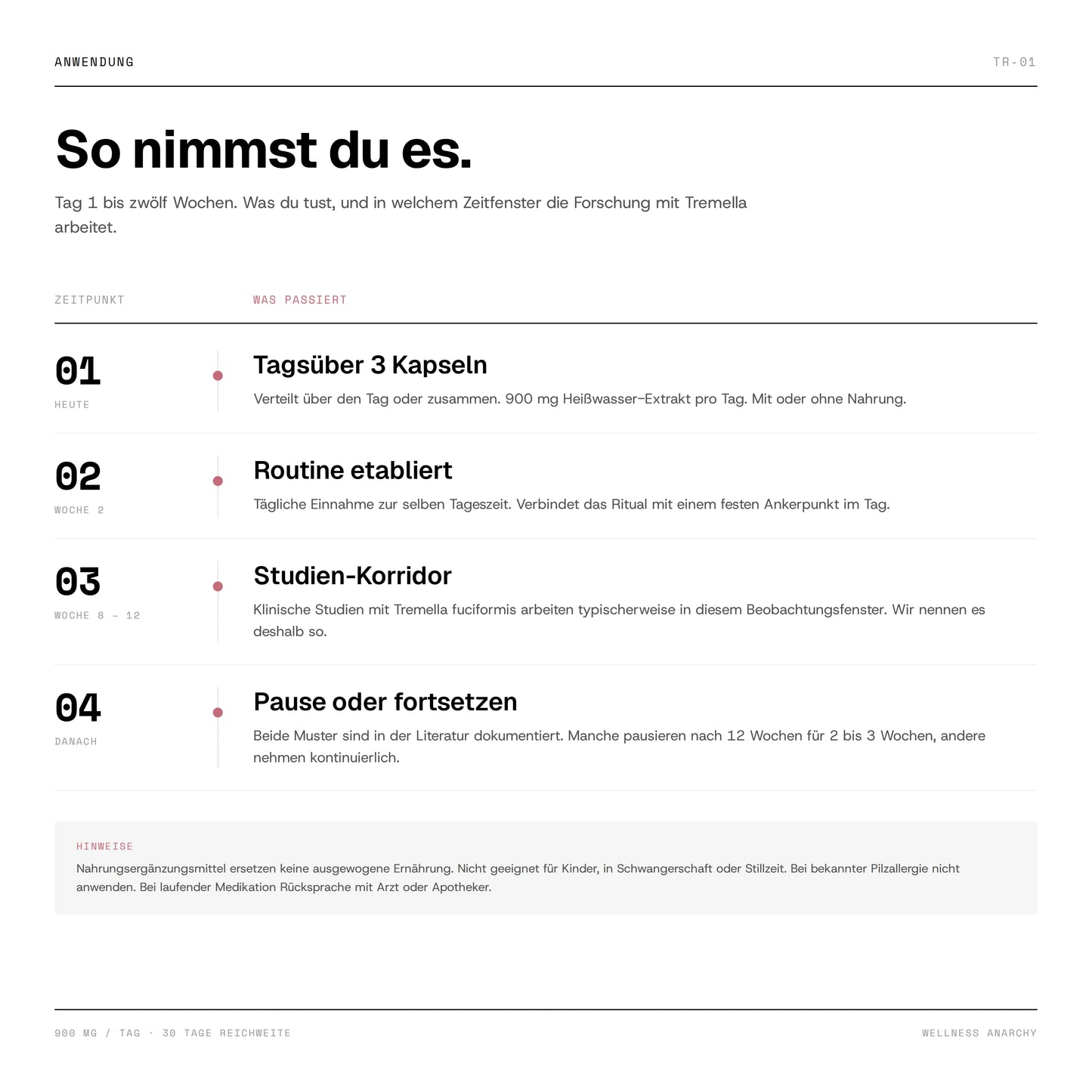 ANWENDUNG

TR-01

So nimmst du es.

Tag 1 bis zwölf Wochen. Was du tust, und in welchem Zeitfenster die Forschung mit Tremella arbeitet.

ZEITPUNKT

WAS PASSIERT

01
HEUTE

Tagsüber 3 Kapseln

Verteilt über den Tag oder zusammen. 900 mg Heißwasser-Extrakt pro Tag. Mit oder ohne Nahrung.

02
WOCHE 2

Routine etabliert

Tägliche Einnahme zur selben Tageszeit. Verbindet das Ritual mit einem festen Ankerpunkt im Tag.

03
WOCHE 8 – 12

Studien-Korridor

Klinische Studien mit Tremella fuciformis arbeiten typischerweise in diesem Beobachtungsfenster. Wir nennen es deshalb so.

04
DANACH

Pause oder fortsetzen

Beide Muster sind in der Literatur dokumentiert. Manche pausieren nach 12 Wochen für 2 bis 3 Wochen, andere nehmen kontinuierlich.

HINWEISE

Nahrungsergänzungsmittel ersetzen keine ausgewogene Ernährung. Nicht geeignet für Kinder, in Schwangerschaft oder Stillzeit. Bei bekannter Pilzallergie nicht anwenden. Bei laufender Medikation Rücksprache mit Arzt oder Apotheker.

900 MG / TAG · 30 TAGE REICHWEITE

WELLNESS ANARCHY